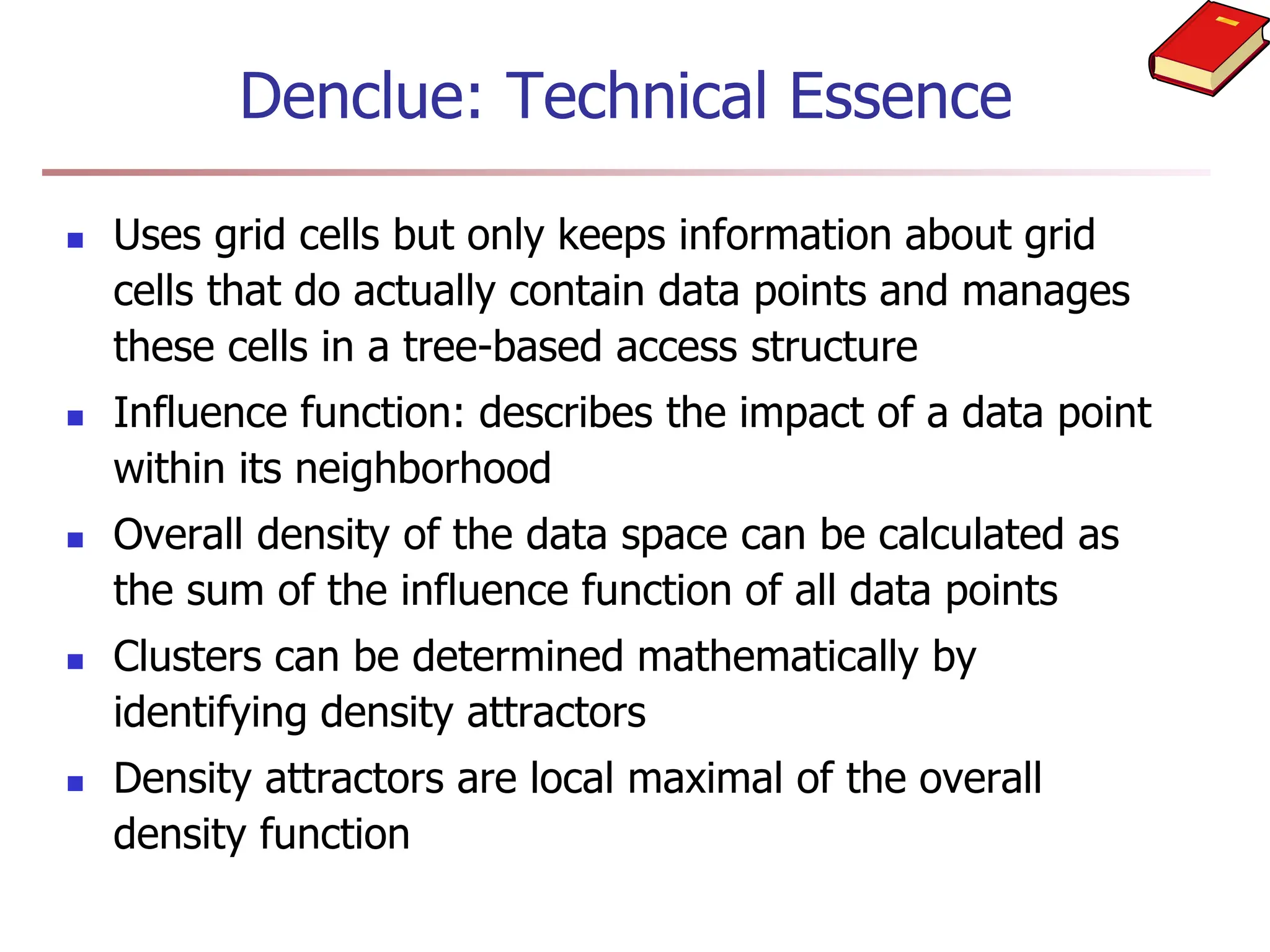 Denclue: Technical Essence

- Uses grid cells but only keeps information about grid cells that do actually contain data points and manages these cells in a tree-based access structure
- Influence function: describes the impact of a data point within its neighborhood
- Overall density of the data space can be calculated as the sum of the influence function of all data points
- Clusters can be determined mathematically by identifying density attractors
- Density attractors are local maximal of the overall density function